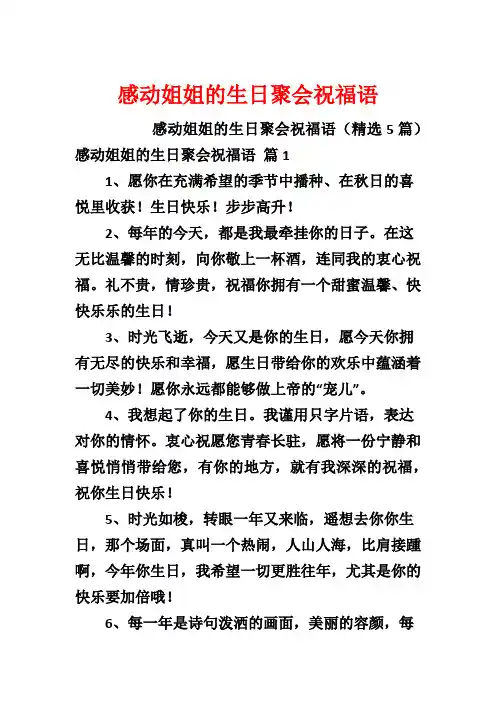 感动姐姐的生日聚会祝福语

感动姐姐的生日聚会祝福语（精选 5 篇）

感动姐姐的生日聚会祝福语 篇 1

1、愿你在充满希望的季节中播种、在秋日的喜悦里收获！生日快乐！步步高升！

2、每年的今天，都是我最牵挂你的日子。在这无比温馨的时刻，向你敬上一杯酒，连同我的衷心祝福。礼不贵，情珍贵，祝福你拥有一个甜蜜温馨、快快乐乐的生日！

3、时光飞逝，今天又是你的生日，愿今天你拥有无尽的快乐和幸福，愿生日带给你的欢乐中蕴涵着一切美妙！愿你永远都能够做上帝的“宠儿”。

4、我想起了你的生日。我谨用只字片语，表达对你的情怀。衷心祝愿您青春长驻，愿将一份宁静和喜悦悄悄带给您，有你的地方，就有我深深的祝福，祝你生日快乐！

5、时光如梭，转眼一年又来临，遥想去你你生日，那个场面，真叫一个热闹，人山人海，比肩接踵啊，今年你生日，我希望一切更胜往年，尤其是你的快乐要加倍哦！

6、每一年是诗句泼洒的画面，美丽的容颜，每